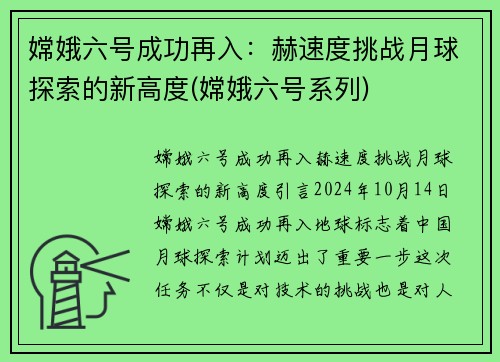 嫦娥六号成功再入：赫速度挑战月球探索的新高度(嫦娥六号系列)

嫦娥六号成功再入赫速度挑战月球探索的新高度引言2024年10月14日嫦娥六号成功再入地球标志着中国月球探索计划迈出了重要一步这次任务不仅是对技术的挑战也是对人